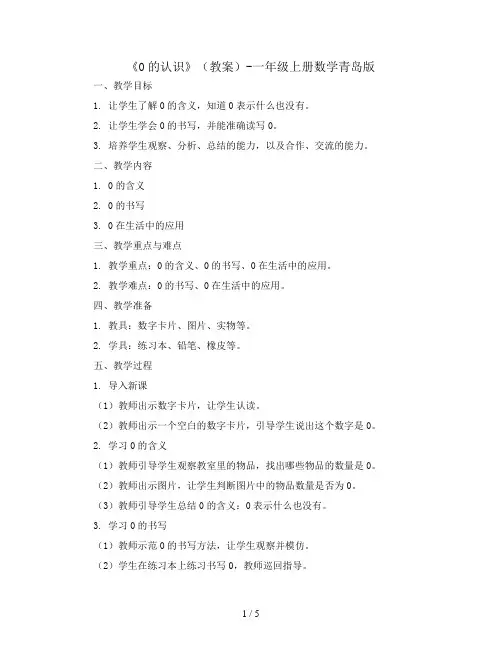 《0的认识》（教案）-一年级上册数学青岛版

一、教学目标

1. 让学生了解0的含义，知道0表示什么也没有。

2. 让学生学会0的书写，并能准确读写0。

3. 培养学生观察、分析、总结的能力，以及合作、交流的能力。

二、教学内容

1. 0的含义

2. 0的书写

3. 0在生活中的应用

三、教学重点与难点

1. 教学重点：0的含义、0的书写、0在生活中的应用。

2. 教学难点：0的书写、0在生活中的应用。

四、教学准备

1. 教具：数字卡片、图片、实物等。

2. 学具：练习本、铅笔、橡皮等。

五、教学过程

1. 导入新课

（1）教师出示数字卡片，让学生认读。

（2）教师出示一个空白的数字卡片，引导学生说出这个数字是0。

2. 学习0的含义

（1）教师引导学生观察教室里的物品，找出哪些物品的数量是0。

（2）教师出示图片，让学生判断图片中的物品数量是否为0。

（3）教师引导学生总结0的含义：0表示什么也没有。

3. 学习0的书写

（1）教师示范0的书写方法，让学生观察并模仿。

（2）学生在练习本上练习书写0，教师巡回指导。

1 / 5